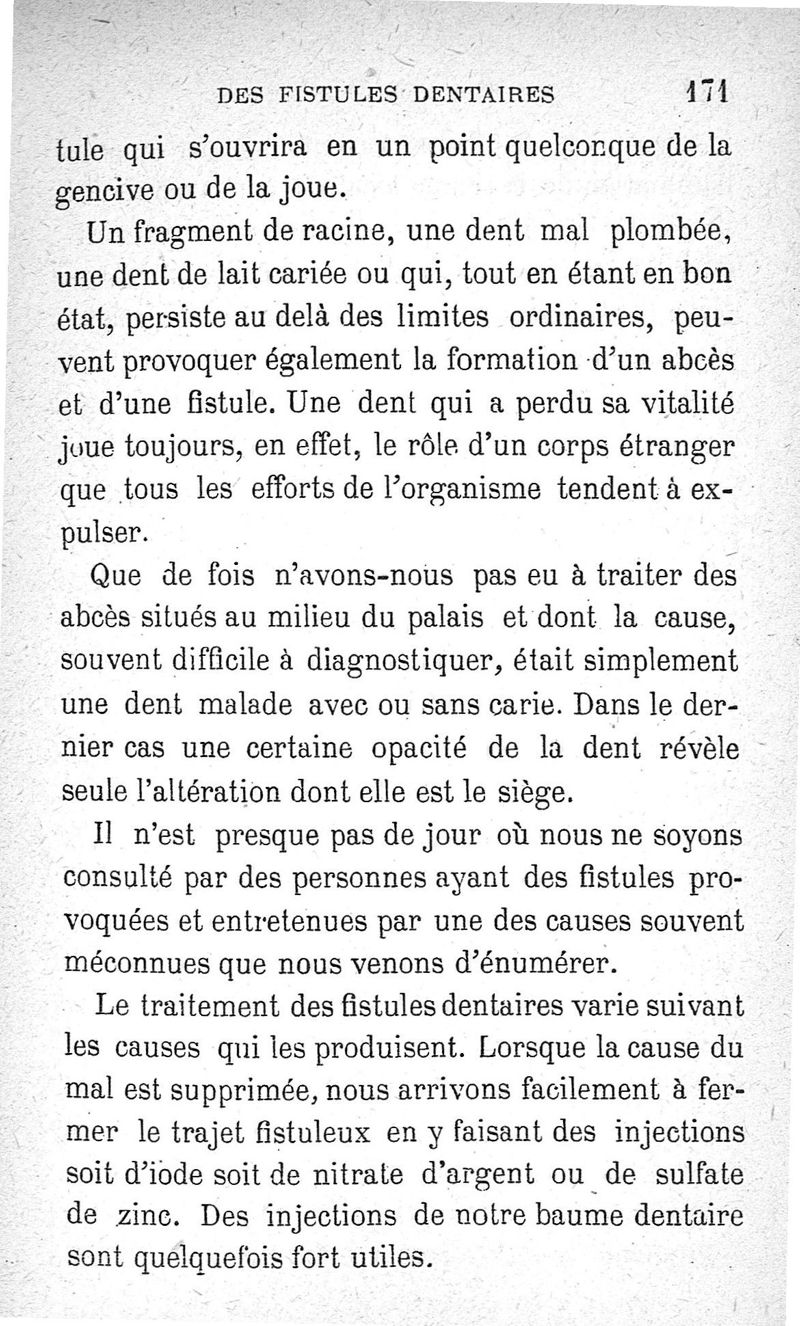 DES FISTULES DENTAIRES 171

tule qui s'ouvrira en un point quelconque de la gencive ou de la joue.

Un fragment de racine, une dent mal plombée, une dent de lait cariée ou qui, tout en étant en bon état, persiste au delà des limites ordinaires, peuvent provoquer également la formation d'un abcès et d'une fistule. Une dent qui a perdu sa vitalité joue toujours, en effet, le rôle d'un corps étranger que tous les efforts de l'organisme tendent à expulser.

Que de fois n'avons-nous pas eu à traiter des abcès situés au milieu du palais et dont la cause, souvent difficile à diagnostiquer, était simplement une dent malade avec ou sans carie. Dans le dernier cas une certaine opacité de la dent révèle seule l'altération dont elle est le siège.

Il n'est presque pas de jour où nous ne soyons consulté par des personnes ayant des fistules provoquées et entretenues par une des causes souvent méconnues que nous venons d'énumérer.

Le traitement des fistules dentaires varie suivant les causes qui les produisent. Lorsque la cause du mal est supprimée, nous arrivons facilement à fermer le trajet fistuleux en y faisant des injections soit d'iode soit de nitrate d'argent ou de sulfate de zinc. Des injections de notre baume dentaire sont quelquefois fort utiles.